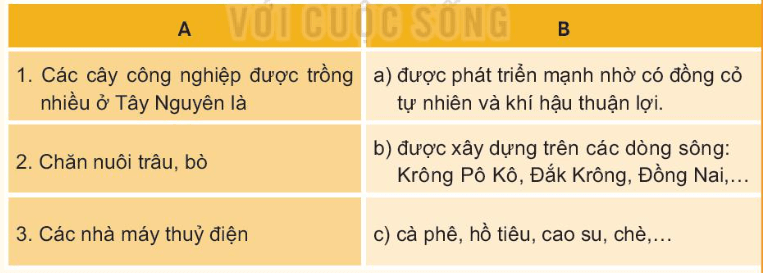 VỚI CUỘC SỐNG

| A | B |
|---|---|
| 1. Các cây công nghiệp được trồng nhiều ở Tây Nguyên là | a) được phát triển mạnh nhờ có đồng cỏ tự nhiên và khí hậu thuận lợi. |
| 2. Chăn nuôi trâu, bò | b) được xây dựng trên các dòng sông: Krông Pô Kô, Đắk Krông, Đồng Nai,... |
| 3. Các nhà máy thuỷ điện | c) cà phê, hồ tiêu, cao su, chè,... |